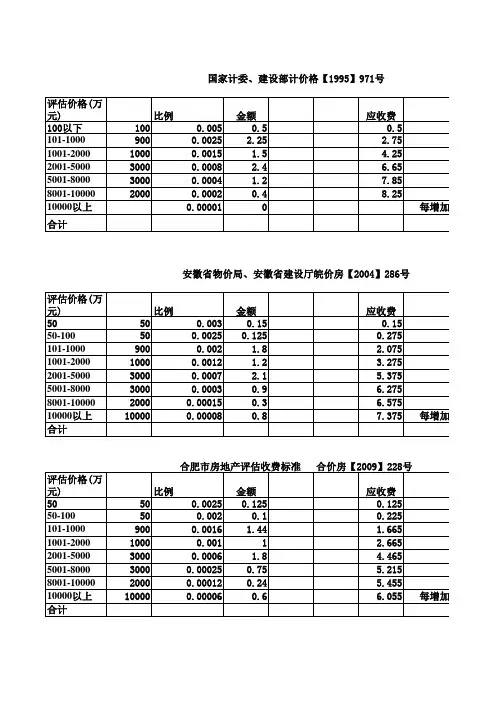 国家计委、建设部计价格【1995】971号

| 评估价格(万元) | | 比例 | 金额 | | | 应收费 | |
|---|---|---|---|---|---|---|---|
| 100以下 | 100 | 0.005 | 0.5 | | | 0.5 | |
| 101-1000 | 900 | 0.0025 | 2.25 | | | 2.75 | |
| 1001-2000 | 1000 | 0.0015 | 1.5 | | | 4.25 | |
| 2001-5000 | 3000 | 0.0008 | 2.4 | | | 6.65 | |
| 5001-8000 | 3000 | 0.0004 | 1.2 | | | 7.85 | |
| 8001-10000 | 2000 | 0.0002 | 0.4 | | | 8.25 | |
| 10000以上 | | 0.00001 | 0 | | | | 每增加 |
| 合计 | | | | | | | |

安徽省物价局、安徽省建设厅皖价房【2004】286号

| 评估价格(万元) | | 比例 | 金额 | | | 应收费 | |
|---|---|---|---|---|---|---|---|
| 50 | 50 | 0.003 | 0.15 | | | 0.15 | |
| 50-100 | 50 | 0.0025 | 0.125 | | | 0.275 | |
| 101-1000 | 900 | 0.002 | 1.8 | | | 2.075 | |
| 1001-2000 | 1000 | 0.0012 | 1.2 | | | 3.275 | |
| 2001-5000 | 3000 | 0.0007 | 2.1 | | | 5.375 | |
| 5001-8000 | 3000 | 0.0003 | 0.9 | | | 6.275 | |
| 8001-10000 | 2000 | 0.00015 | 0.3 | | | 6.575 | |
| 10000以上 | 10000 | 0.00008 | 0.8 | | | 7.375 | 每增加 |
| 合计 | | | | | | | |

合肥市房地产评估收费标准　合价房【2009】228号

| 评估价格(万元) | | 比例 | 金额 | | | 应收费 | |
|---|---|---|---|---|---|---|---|
| 50 | 50 | 0.0025 | 0.125 | | | 0.125 | |
| 50-100 | 50 | 0.002 | 0.1 | | | 0.225 | |
| 101-1000 | 900 | 0.0016 | 1.44 | | | 1.665 | |
| 1001-2000 | 1000 | 0.001 | 1 | | | 2.665 | |
| 2001-5000 | 3000 | 0.0006 | 1.8 | | | 4.465 | |
| 5001-8000 | 3000 | 0.00025 | 0.75 | | | 5.215 | |
| 8001-10000 | 2000 | 0.00012 | 0.24 | | | 5.455 | |
| 10000以上 | 10000 | 0.00006 | 0.6 | | | 6.055 | 每增加 |
| 合计 | | | | | | | |